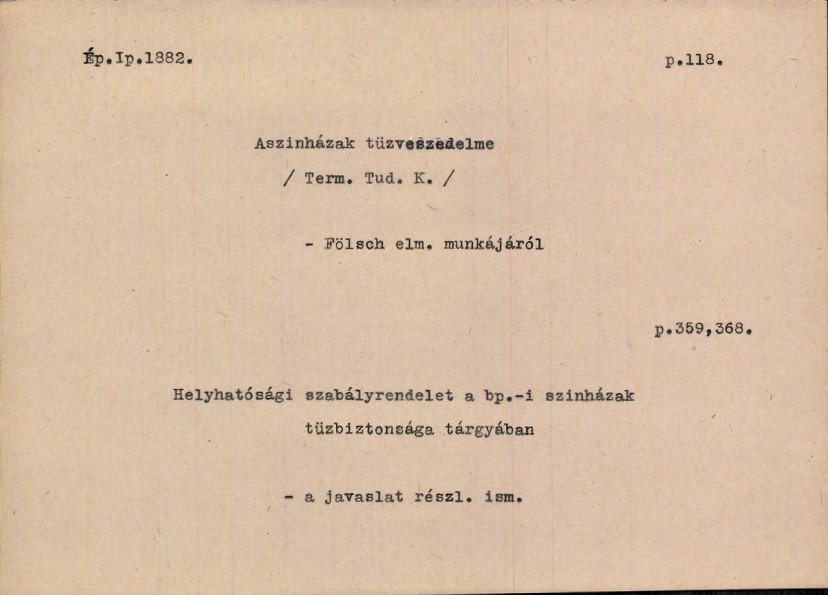 Ép.Ip.1882.

p.118.

Aszinházak tüzveszedelme
/ Term. Tud. K. /

- Fölsch elm. munkájáról

p.359,368.

Helyhatósági szabályrendelet a bp.-i szinházak tüzbiztonsága tárgyában

- a javaslat részl. ism.